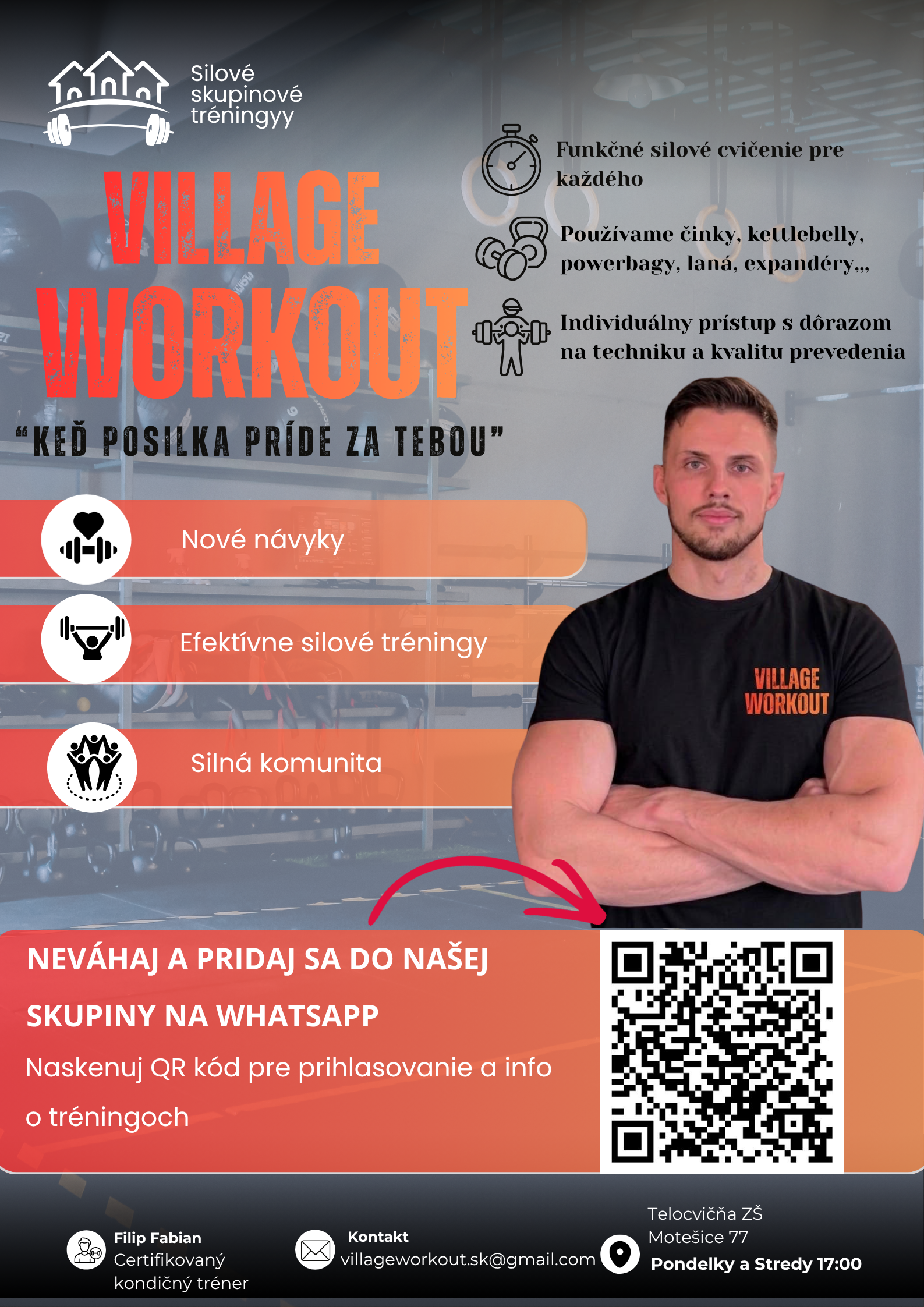 Silové skupinové tréningyy

VILLAGE WORKOUT

"KEĎ POSILKA PRÍDE ZA TEBOU"

Funkčné silové cvičenie pre každého

Používame činky, kettlebelly, powerbagy, laná, expandéry,,,

Individuálny prístup s dôrazom na techniku a kvalitu prevedenia

Nové návyky

Efektívne silové tréningy

Silná komunita

VILLAGE WORKOUT

NEVÁHAJ A PRIDAJ SA DO NAŠEJ SKUPINY NA WHATSAPP

Naskenuj QR kód pre prihlasovanie a info o tréningoch

Filip Fabian
Certifikovaný kondičný tréner

Kontakt
villageworkout.sk@gmail.com

Telocvičňa ZŠ
Motešice 77
Pondelky a Stredy 17:00